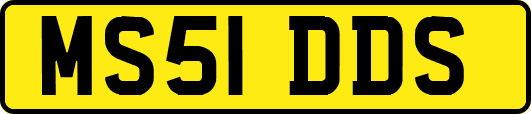 MS51 DDS